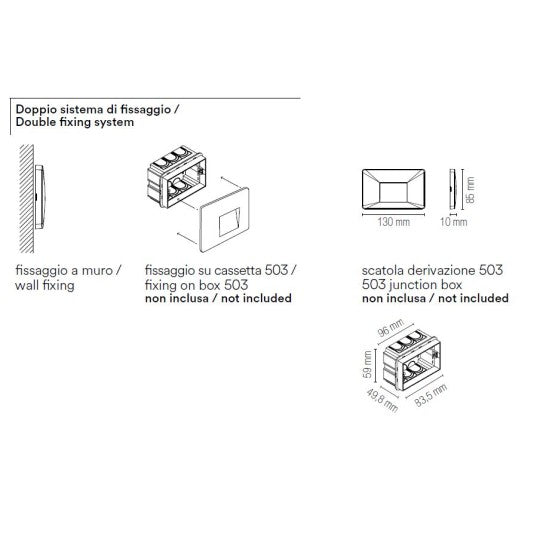 Doppio sistema di fissaggio /
Double fixing system

fissaggio a muro /
wall fixing

fissaggio su cassetta 503 /
fixing on box 503
non inclusa / not included

130 mm
10 mm
85 mm

scatola derivazione 503
503 junction box
non inclusa / not included

96 mm
59 mm
49,8 mm
83,5 mm